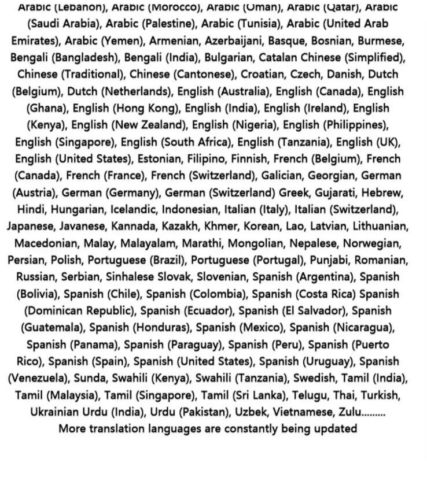 Arabic (Lebanon), Arabic (Morocco), Arabic (Oman), Arabic (Qatar), Arabic (Saudi Arabia), Arabic (Palestine), Arabic (Tunisia), Arabic (United Arab Emirates), Arabic (Yemen), Armenian, Azerbaijani, Basque, Bosnian, Burmese, Bengali (Bangladesh), Bengali (India), Bulgarian, Catalan Chinese (Simplified), Chinese (Traditional), Chinese (Cantonese), Croatian, Czech, Danish, Dutch (Belgium), Dutch (Netherlands), English (Australia), English (Canada), English (Ghana), English (Hong Kong), English (India), English (Ireland), English (Kenya), English (New Zealand), English (Nigeria), English (Philippines), English (Singapore), English (South Africa), English (Tanzania), English (UK), English (United States), Estonian, Filipino, Finnish, French (Belgium), French (Canada), French (France), French (Switzerland), Galician, Georgian, German (Austria), German (Germany), German (Switzerland) Greek, Gujarati, Hebrew, Hindi, Hungarian, Icelandic, Indonesian, Italian (Italy), Italian (Switzerland), Japanese, Javanese, Kannada, Kazakh, Khmer, Korean, Lao, Latvian, Lithuanian, Macedonian, Malay, Malayalam, Marathi, Mongolian, Nepalese, Norwegian, Persian, Polish, Portuguese (Brazil), Portuguese (Portugal), Punjabi, Romanian, Russian, Serbian, Sinhalese Slovak, Slovenian, Spanish (Argentina), Spanish (Bolivia), Spanish (Chile), Spanish (Colombia), Spanish (Costa Rica) Spanish (Dominican Republic), Spanish (Ecuador), Spanish (El Salvador), Spanish (Guatemala), Spanish (Honduras), Spanish (Mexico), Spanish (Nicaragua), Spanish (Panama), Spanish (Paraguay), Spanish (Peru), Spanish (Puerto Rico), Spanish (Spain), Spanish (United States), Spanish (Uruguay), Spanish (Venezuela), Sunda, Swahili (Kenya), Swahili (Tanzania), Swedish, Tamil (India), Tamil (Malaysia), Tamil (Singapore), Tamil (Sri Lanka), Telugu, Thai, Turkish, Ukrainian Urdu (India), Urdu (Pakistan), Uzbek, Vietnamese, Zulu.........
More translation languages are constantly being updated